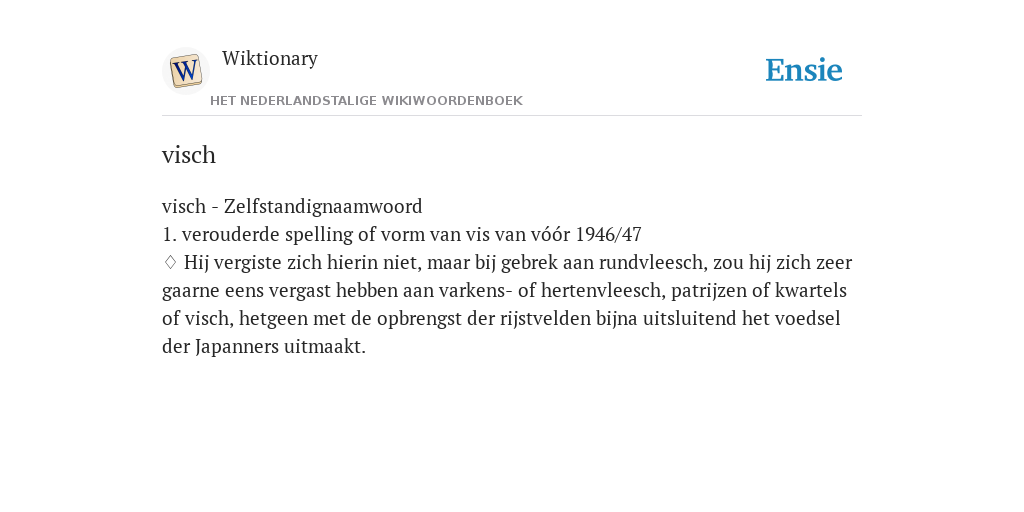 W

Wiktionary

HET NEDERLANDSTALIGE WIKIWOORDENBOEK

Ensie

visch

visch - Zelfstandignaamwoord
1. verouderde spelling of vorm van vis van vóór 1946/47
♢ Hij vergiste zich hierin niet, maar bij gebrek aan rundvleesch, zou hij zich zeer gaarne eens vergast hebben aan varkens- of hertenvleesch, patrijzen of kwartels of visch, hetgeen met de opbrengst der rijstvelden bijna uitsluitend het voedsel der Japanners uitmaakt.